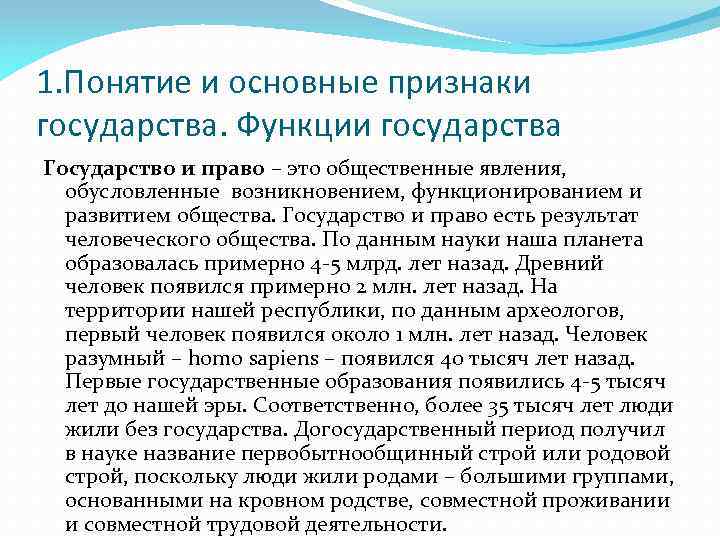 1.Понятие и основные признаки государства. Функции государства

Государство и право – это общественные явления, обусловленные возникновением, функционированием и развитием общества. Государство и право есть результат человеческого общества. По данным науки наша планета образовалась примерно 4-5 млрд. лет назад. Древний человек появился примерно 2 млн. лет назад. На территории нашей республики, по данным археологов, первый человек появился около 1 млн. лет назад. Человек разумный – homo sapiens – появился 40 тысяч лет назад. Первые государственные образования появились 4-5 тысяч лет до нашей эры. Соответственно, более 35 тысяч лет люди жили без государства. Догосударственный период получил в науке название первобытнообщинный строй или родовой строй, поскольку люди жили родами – большими группами, основанными на кровном родстве, совместной проживании и совместной трудовой деятельности.